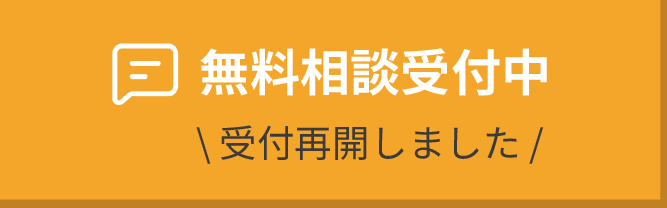 無料相談受付中

\ 受付再開しました /